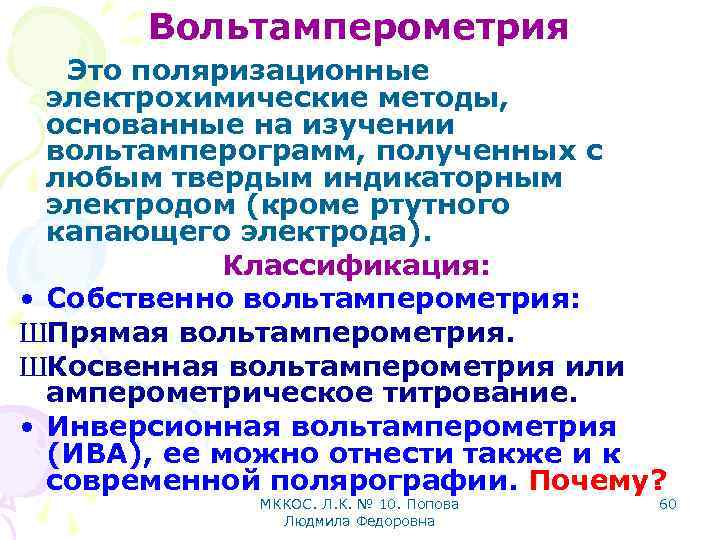 Вольтамперометрия

Это поляризационные электрохимические методы, основанные на изучении вольтамперограмм, полученных с любым твердым индикаторным электродом (кроме ртутного капающего электрода).

Классификация:

• Собственно вольтамперометрия:

ШПрямая вольтамперометрия.

ШКосвенная вольтамперометрия или амперометрическое титрование.

• Инверсионная вольтамперометрия (ИВА), ее можно отнести также и к современной полярографии. Почему?

МККОС. Л.К. № 10. Попова Людмила Федоровна

60